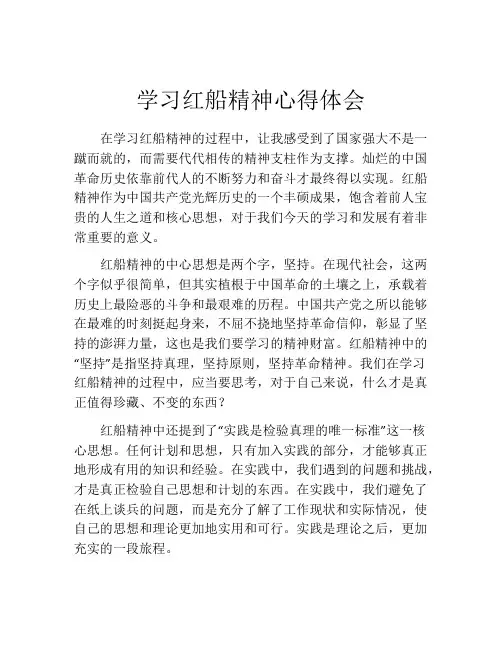 学习红船精神心得体会

在学习红船精神的过程中，让我感受到了国家强大不是一蹴而就的，而需要代代相传的精神支柱作为支撑。灿烂的中国革命历史依靠前代人的不断努力和奋斗才最终得以实现。红船精神作为中国共产党光辉历史的一个丰硕成果，饱含着前人宝贵的人生之道和核心思想，对于我们今天的学习和发展有着非常重要的意义。

红船精神的中心思想是两个字，坚持。在现代社会，这两个字似乎很简单，但其实植根于中国革命的土壤之上，承载着历史上最险恶的斗争和最艰难的历程。中国共产党之所以能够在最难的时刻挺起身来，不屈不挠地坚持革命信仰，彰显了坚持的澎湃力量，这也是我们要学习的精神财富。红船精神中的“坚持”是指坚持真理，坚持原则，坚持革命精神。我们在学习红船精神的过程中，应当要思考，对于自己来说，什么才是真正值得珍藏、不变的东西？

红船精神中还提到了“实践是检验真理的唯一标准”这一核心思想。任何计划和思想，只有加入实践的部分，才能够真正地形成有用的知识和经验。在实践中，我们遇到的问题和挑战，才是真正检验自己思想和计划的东西。在实践中，我们避免了在纸上谈兵的问题，而是充分了解了工作现状和实际情况，使自己的思想和理论更加地实用和可行。实践是理论之后，更加充实的一段旅程。